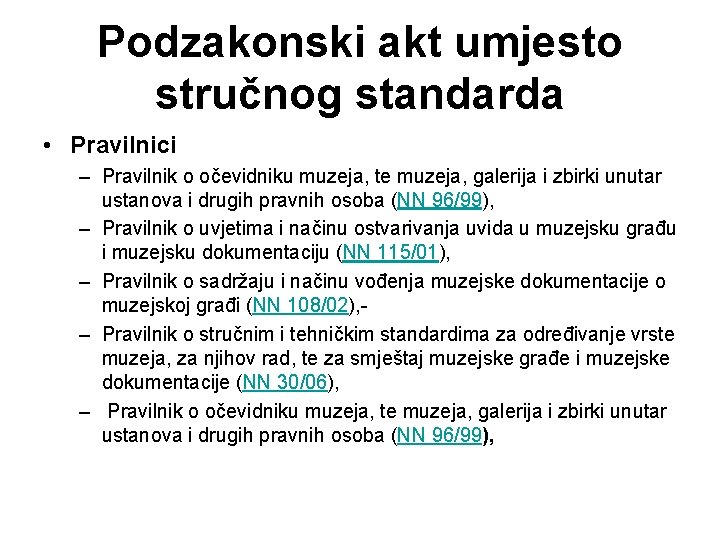 Podzakonski akt umjesto stručnog standarda

• Pravilnici
– Pravilnik o očevidniku muzeja, te muzeja, galerija i zbirki unutar ustanova i drugih pravnih osoba (NN 96/99),
– Pravilnik o uvjetima i načinu ostvarivanja uvida u muzejsku građu i muzejsku dokumentaciju (NN 115/01),
– Pravilnik o sadržaju i načinu vođenja muzejske dokumentacije o muzejskoj građi (NN 108/02),-
– Pravilnik o stručnim i tehničkim standardima za određivanje vrste muzeja, za njihov rad, te za smještaj muzejske građe i muzejske dokumentacije (NN 30/06),
– Pravilnik o očevidniku muzeja, te muzeja, galerija i zbirki unutar ustanova i drugih pravnih osoba (NN 96/99),